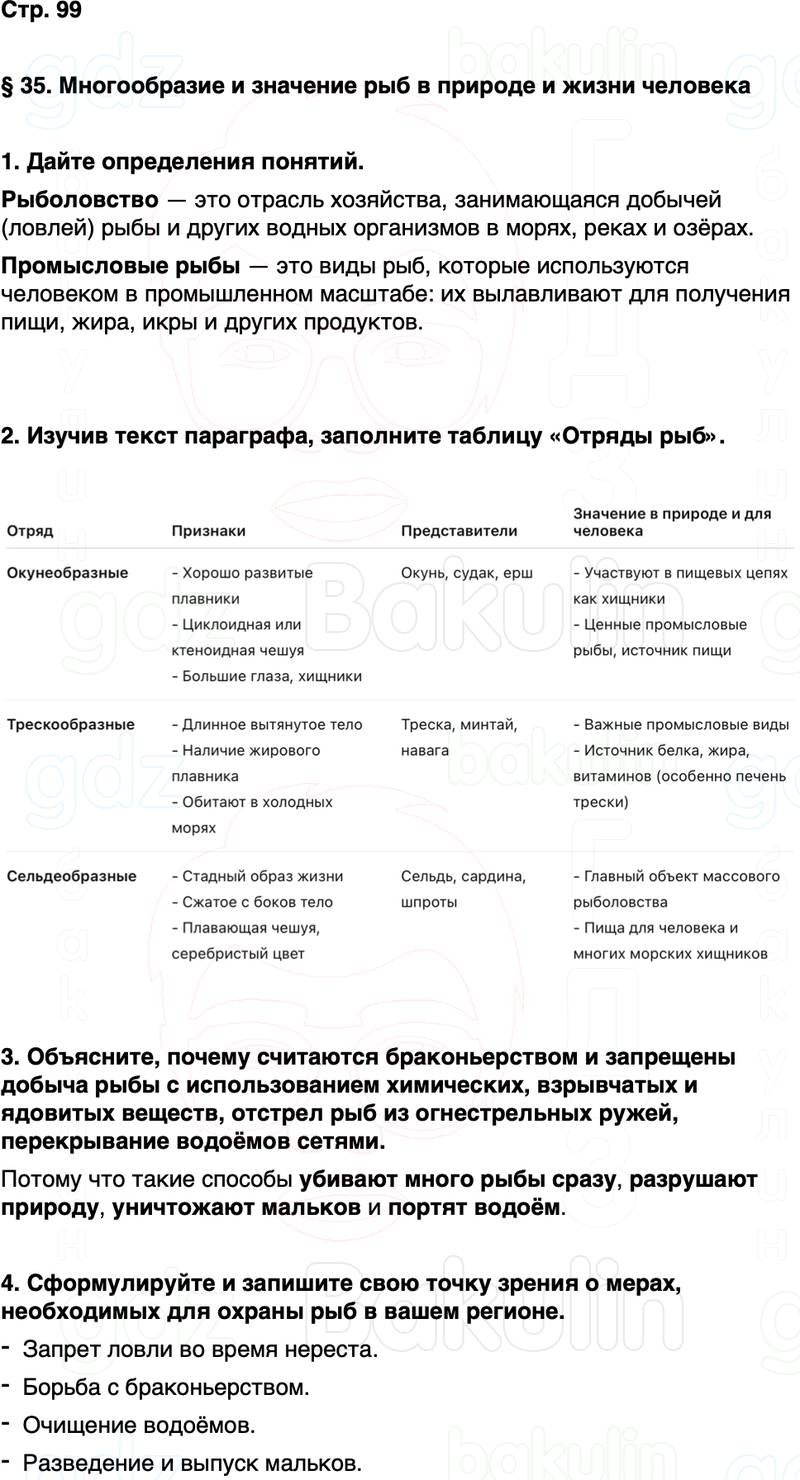 Стр. 99

§ 35. Многообразие и значение рыб в природе и жизни человека

1. Дайте определения понятий.

Рыболовство — это отрасль хозяйства, занимающаяся добычей (ловлей) рыбы и других водных организмов в морях, реках и озёрах.

Промысловые рыбы — это виды рыб, которые используются человеком в промышленном масштабе: их вылавливают для получения пищи, жира, икры и других продуктов.

2. Изучив текст параграфа, заполните таблицу «Отряды рыб».

| Отряд | Признаки | Представители | Значение в природе и для человека |
|---|---|---|---|
| Окунеобразные | - Хорошо развитые плавники - Циклоидная или ктеноидная чешуя - Большие глаза, хищники | Окунь, судак, ерш | - Участвуют в пищевых цепях как хищники - Ценные промысловые рыбы, источник пищи |
| Трескообразные | - Длинное вытянутое тело - Наличие жирового плавника - Обитают в холодных морях | Треска, минтай, навага | - Важные промысловые виды - Источник белка, жира, витаминов (особенно печень трески) |
| Сельдеобразные | - Стадный образ жизни - Сжатое с боков тело - Плавающая чешуя, серебристый цвет | Сельдь, сардина, шпроты | - Главный объект массового рыболовства - Пища для человека и многих морских хищников |

3. Объясните, почему считаются браконьерством и запрещены добыча рыбы с использованием химических, взрывчатых и ядовитых веществ, отстрел рыб из огнестрельных ружей, перекрывание водоёмов сетями.

Потому что такие способы убивают много рыбы сразу, разрушают природу, уничтожают мальков и портят водоём.

4. Сформулируйте и запишите свою точку зрения о мерах, необходимых для охраны рыб в вашем регионе.

- Запрет ловли во время нереста.
- Борьба с браконьерством.
- Очищение водоёмов.
- Разведение и выпуск мальков.